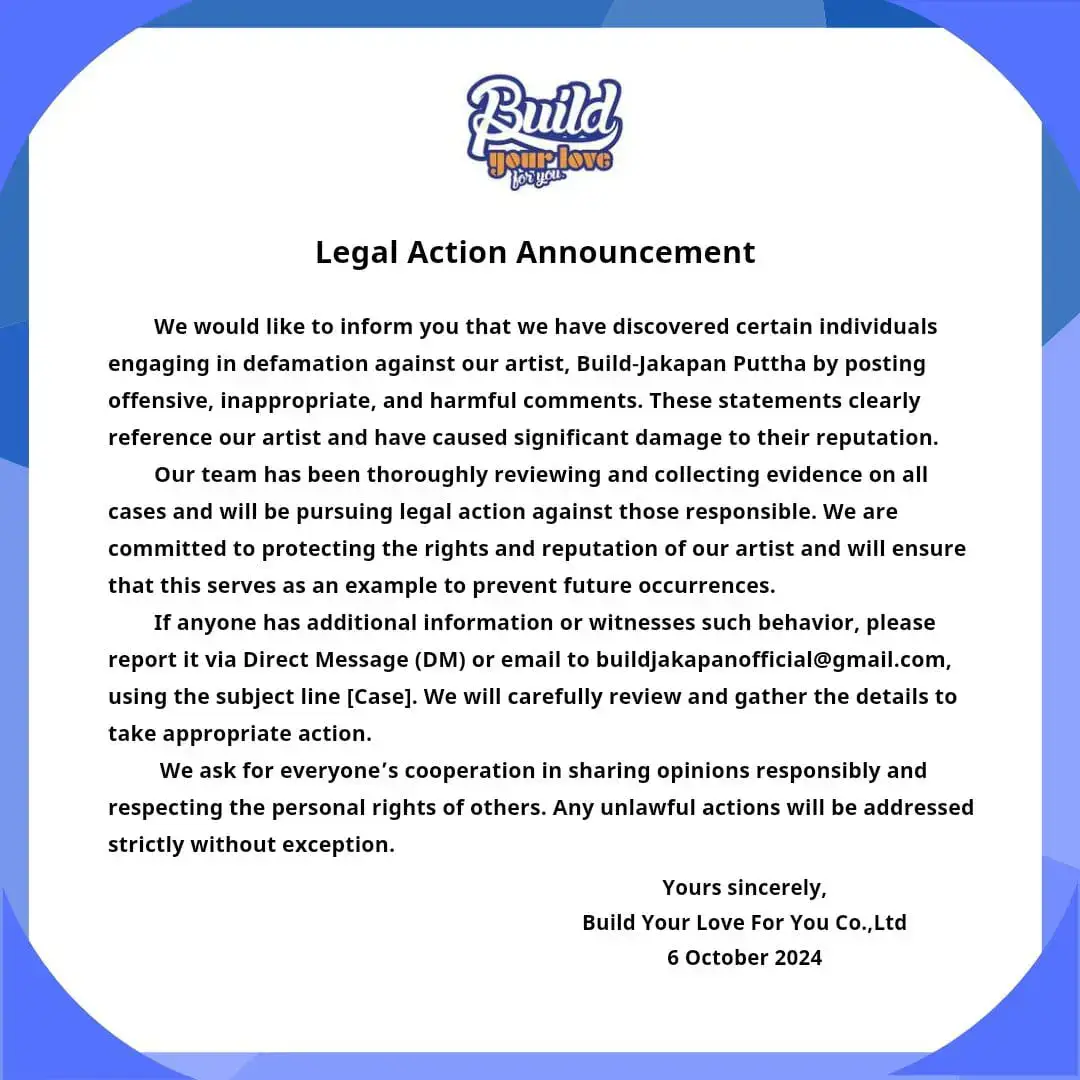 Build
your love
for you.

Legal Action Announcement

We would like to inform you that we have discovered certain individuals engaging in defamation against our artist, Build-Jakapan Puttha by posting offensive, inappropriate, and harmful comments. These statements clearly reference our artist and have caused significant damage to their reputation.

Our team has been thoroughly reviewing and collecting evidence on all cases and will be pursuing legal action against those responsible. We are committed to protecting the rights and reputation of our artist and will ensure that this serves as an example to prevent future occurrences.

If anyone has additional information or witnesses such behavior, please report it via Direct Message (DM) or email to buildjakapanofficial@gmail.com, using the subject line [Case]. We will carefully review and gather the details to take appropriate action.

We ask for everyone's cooperation in sharing opinions responsibly and respecting the personal rights of others. Any unlawful actions will be addressed strictly without exception.

Yours sincerely,
Build Your Love For You Co.,Ltd
6 October 2024